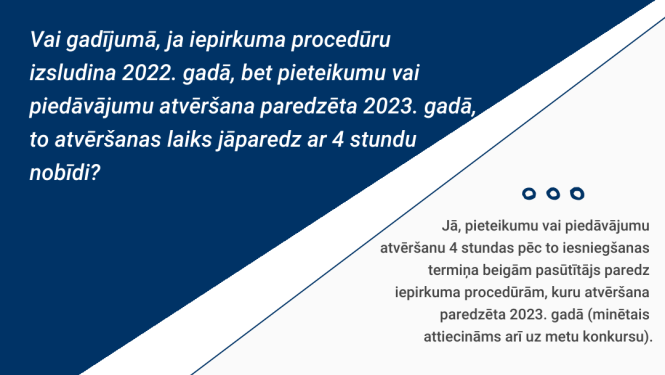 Vai gadījumā, ja iepirkuma procedūru izsludina 2022. gadā, bet pieteikumu vai piedāvājumu atvēršana paredzēta 2023. gadā, to atvēršanas laiks jāparedz ar 4 stundu nobīdi?

Jā, pieteikumu vai piedāvājumu atvēršanu 4 stundas pēc to iesniegšanas termiņa beigām pasūtītājs paredz iepirkuma procedūrām, kuru atvēršana paredzēta 2023. gadā (minētais attiecināms arī uz metu konkursu).